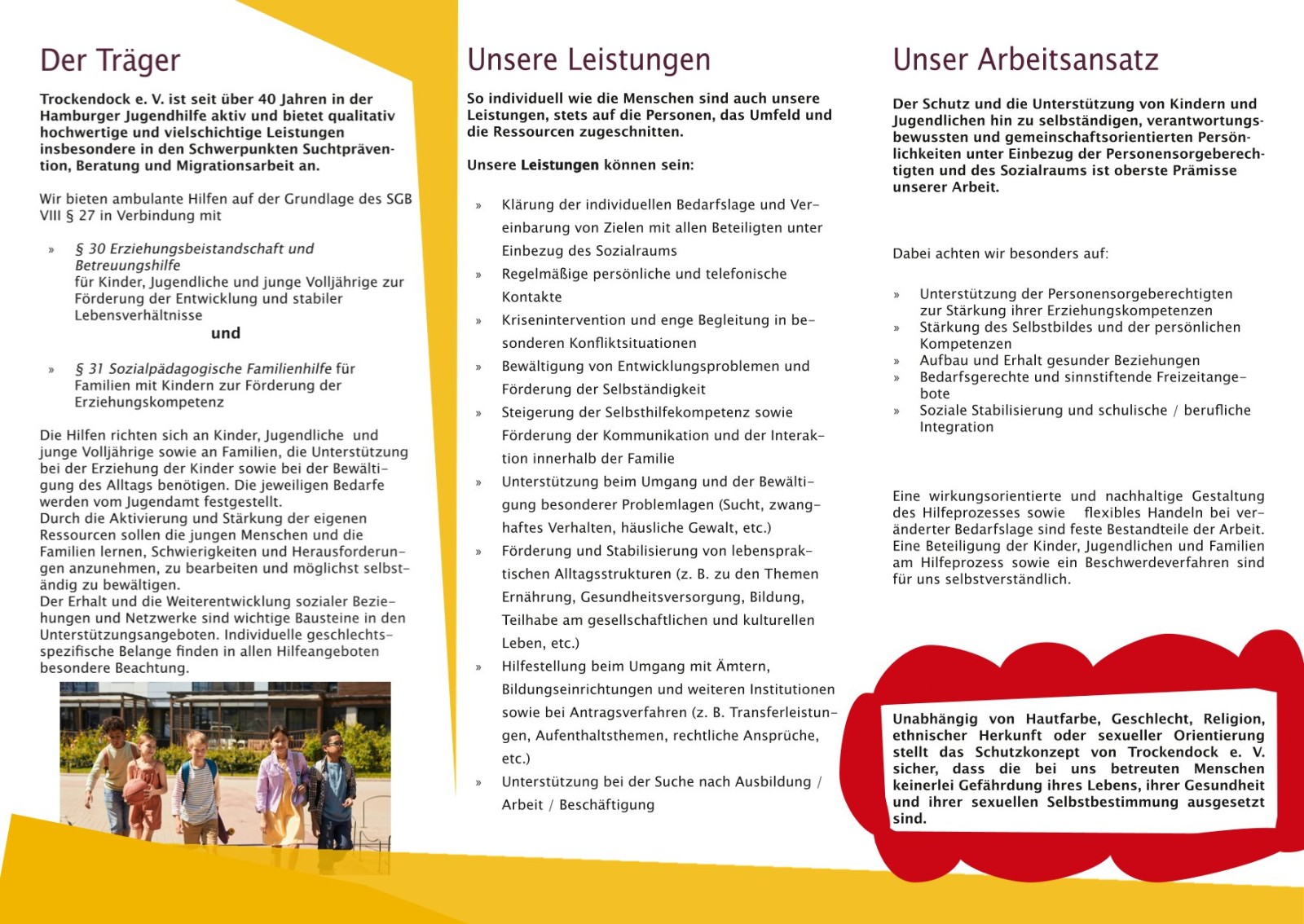 Der Träger

Trockendock e. V. ist seit über 40 Jahren in der Hamburger Jugendhilfe aktiv und bietet qualitativ hochwertige und vielschichtige Leistungen insbesondere in den Schwerpunkten Suchtprävention, Beratung und Migrationsarbeit an.

Wir bieten ambulante Hilfen auf der Grundlage des SGB VIII § 27 in Verbindung mit

» § 30 Erziehungsbeistandschaft und Betreuungshilfe
für Kinder, Jugendliche und junge Volljährige zur Förderung der Entwicklung und stabiler Lebensverhältnisse
und

» § 31 Sozialpädagogische Familienhilfe für Familien mit Kindern zur Förderung der Erziehungskompetenz

Die Hilfen richten sich an Kinder, Jugendliche und junge Volljährige sowie an Familien, die Unterstützung bei der Erziehung der Kinder sowie bei der Bewältigung des Alltags benötigen. Die jeweiligen Bedarfe werden vom Jugendamt festgestellt.
Durch die Aktivierung und Stärkung der eigenen Ressourcen sollen die jungen Menschen und die Familien lernen, Schwierigkeiten und Herausforderungen anzunehmen, zu bearbeiten und möglichst selbständig zu bewältigen.
Der Erhalt und die Weiterentwicklung sozialer Beziehungen und Netzwerke sind wichtige Bausteine in den Unterstützungsangeboten. Individuelle geschlechtsspezifische Belange finden in allen Hilfeangeboten besondere Beachtung.

Unsere Leistungen

So individuell wie die Menschen sind auch unsere Leistungen, stets auf die Personen, das Umfeld und die Ressourcen zugeschnitten.

Unsere Leistungen können sein:

» Klärung der individuellen Bedarfslage und Vereinbarung von Zielen mit allen Beteiligten unter Einbezug des Sozialraums
» Regelmäßige persönliche und telefonische Kontakte
» Krisenintervention und enge Begleitung in besonderen Konfliktsituationen
» Bewältigung von Entwicklungsproblemen und Förderung der Selbständigkeit
» Steigerung der Selbsthilfekompetenz sowie Förderung der Kommunikation und der Interaktion innerhalb der Familie
» Unterstützung beim Umgang und der Bewältigung besonderer Problemlagen (Sucht, zwanghaftes Verhalten, häusliche Gewalt, etc.)
» Förderung und Stabilisierung von lebenspraktischen Alltagsstrukturen (z. B. zu den Themen Ernährung, Gesundheitsversorgung, Bildung, Teilhabe am gesellschaftlichen und kulturellen Leben, etc.)
» Hilfestellung beim Umgang mit Ämtern, Bildungseinrichtungen und weiteren Institutionen sowie bei Antragsverfahren (z. B. Transferleistungen, Aufenthaltsthemen, rechtliche Ansprüche, etc.)
» Unterstützung bei der Suche nach Ausbildung / Arbeit / Beschäftigung

Unser Arbeitsansatz

Der Schutz und die Unterstützung von Kindern und Jugendlichen hin zu selbständigen, verantwortungsbewussten und gemeinschaftsorientierten Persönlichkeiten unter Einbezug der Personensorgeberechtigten und des Sozialraums ist oberste Prämisse unserer Arbeit.

Dabei achten wir besonders auf:

» Unterstützung der Personensorgeberechtigten zur Stärkung ihrer Erziehungskompetenzen
» Stärkung des Selbstbildes und der persönlichen Kompetenzen
» Aufbau und Erhalt gesunder Beziehungen
» Bedarfsgerechte und sinnstiftende Freizeitangebote
» Soziale Stabilisierung und schulische / berufliche Integration

Eine wirkungsorientierte und nachhaltige Gestaltung des Hilfeprozesses sowie flexibles Handeln bei veränderter Bedarfslage sind feste Bestandteile der Arbeit. Eine Beteiligung der Kinder, Jugendlichen und Familien am Hilfeprozess sowie ein Beschwerdeverfahren sind für uns selbstverständlich.

Unabhängig von Hautfarbe, Geschlecht, Religion, ethnischer Herkunft oder sexueller Orientierung stellt das Schutzkonzept von Trockendock e. V. sicher, dass die bei uns betreuten Menschen keinerlei Gefährdung ihres Lebens, ihrer Gesundheit und ihrer sexuellen Selbstbestimmung ausgesetzt sind.